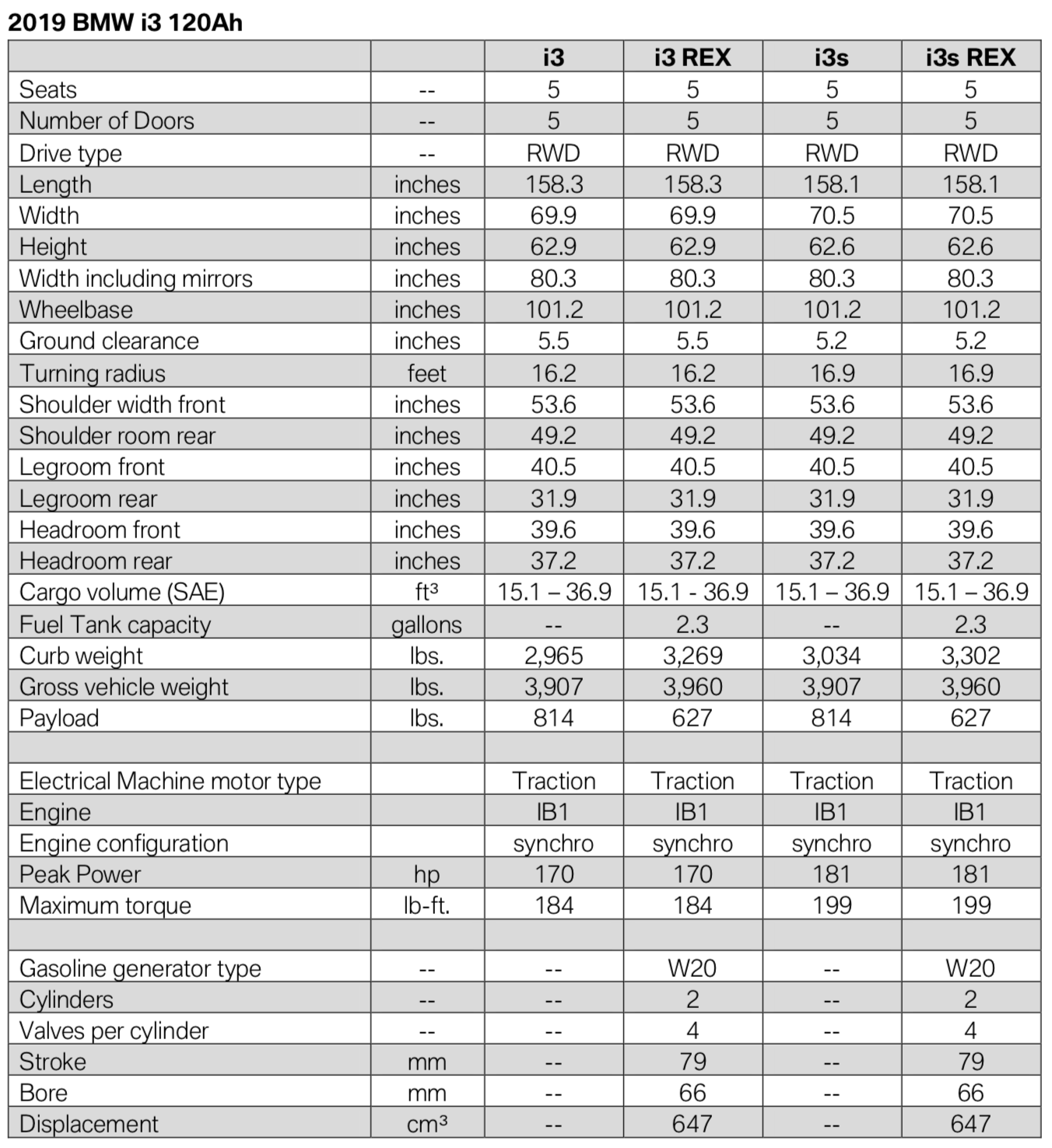 2019 BMW i3 120Ah

| | | i3 | i3 REX | i3s | i3s REX |
|---|---|---|---|---|---|
| Seats | -- | 5 | 5 | 5 | 5 |
| Number of Doors | -- | 5 | 5 | 5 | 5 |
| Drive type | -- | RWD | RWD | RWD | RWD |
| Length | inches | 158.3 | 158.3 | 158.1 | 158.1 |
| Width | inches | 69.9 | 69.9 | 70.5 | 70.5 |
| Height | inches | 62.9 | 62.9 | 62.6 | 62.6 |
| Width including mirrors | inches | 80.3 | 80.3 | 80.3 | 80.3 |
| Wheelbase | inches | 101.2 | 101.2 | 101.2 | 101.2 |
| Ground clearance | inches | 5.5 | 5.5 | 5.2 | 5.2 |
| Turning radius | feet | 16.2 | 16.2 | 16.9 | 16.9 |
| Shoulder width front | inches | 53.6 | 53.6 | 53.6 | 53.6 |
| Shoulder room rear | inches | 49.2 | 49.2 | 49.2 | 49.2 |
| Legroom front | inches | 40.5 | 40.5 | 40.5 | 40.5 |
| Legroom rear | inches | 31.9 | 31.9 | 31.9 | 31.9 |
| Headroom front | inches | 39.6 | 39.6 | 39.6 | 39.6 |
| Headroom rear | inches | 37.2 | 37.2 | 37.2 | 37.2 |
| Cargo volume (SAE) | ft³ | 15.1 – 36.9 | 15.1 - 36.9 | 15.1 – 36.9 | 15.1 – 36.9 |
| Fuel Tank capacity | gallons | -- | 2.3 | -- | 2.3 |
| Curb weight | lbs. | 2,965 | 3,269 | 3,034 | 3,302 |
| Gross vehicle weight | lbs. | 3,907 | 3,960 | 3,907 | 3,960 |
| Payload | lbs. | 814 | 627 | 814 | 627 |
| | | | | | |
| Electrical Machine motor type | | Traction | Traction | Traction | Traction |
| Engine | | IB1 | IB1 | IB1 | IB1 |
| Engine configuration | | synchro | synchro | synchro | synchro |
| Peak Power | hp | 170 | 170 | 181 | 181 |
| Maximum torque | lb-ft. | 184 | 184 | 199 | 199 |
| | | | | | |
| Gasoline generator type | -- | -- | W20 | -- | W20 |
| Cylinders | -- | -- | 2 | -- | 2 |
| Valves per cylinder | -- | -- | 4 | -- | 4 |
| Stroke | mm | -- | 79 | -- | 79 |
| Bore | mm | -- | 66 | -- | 66 |
| Displacement | cm³ | -- | 647 | -- | 647 |